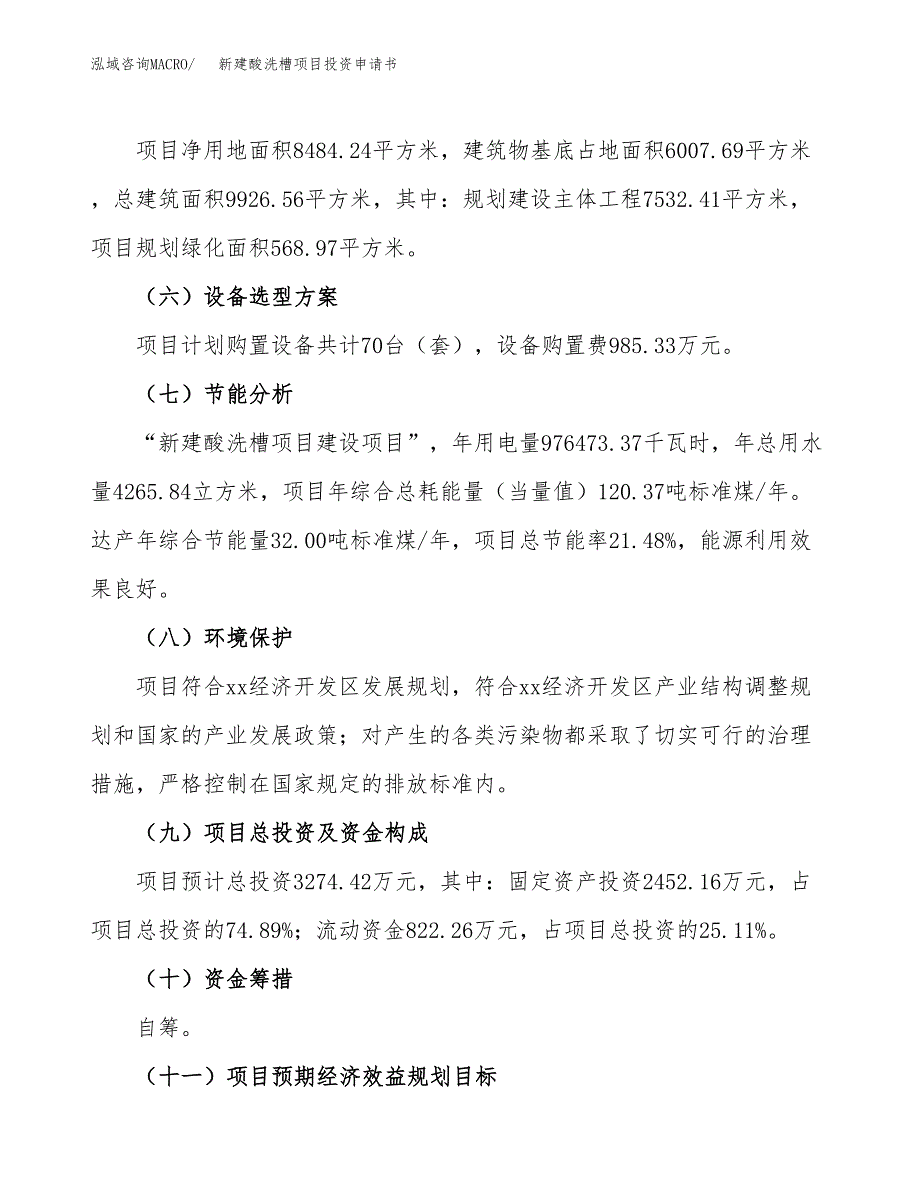 泓域咨询MACRO/　新建酸洗槽项目投资申请书

项目净用地面积8484.24平方米，建筑物基底占地面积6007.69平方米，总建筑面积9926.56平方米，其中：规划建设主体工程7532.41平方米，项目规划绿化面积568.97平方米。

（六）设备选型方案

项目计划购置设备共计70台（套），设备购置费985.33万元。

（七）节能分析

“新建酸洗槽项目建设项目”，年用电量976473.37千瓦时，年总用水量4265.84立方米，项目年综合总耗能量（当量值）120.37吨标准煤/年。达产年综合节能量32.00吨标准煤/年，项目总节能率21.48%，能源利用效果良好。

（八）环境保护

项目符合xx经济开发区发展规划，符合xx经济开发区产业结构调整规划和国家的产业发展政策；对产生的各类污染物都采取了切实可行的治理措施，严格控制在国家规定的排放标准内。

（九）项目总投资及资金构成

项目预计总投资3274.42万元，其中：固定资产投资2452.16万元，占项目总投资的74.89%；流动资金822.26万元，占项目总投资的25.11%。

（十）资金筹措

自筹。

（十一）项目预期经济效益规划目标